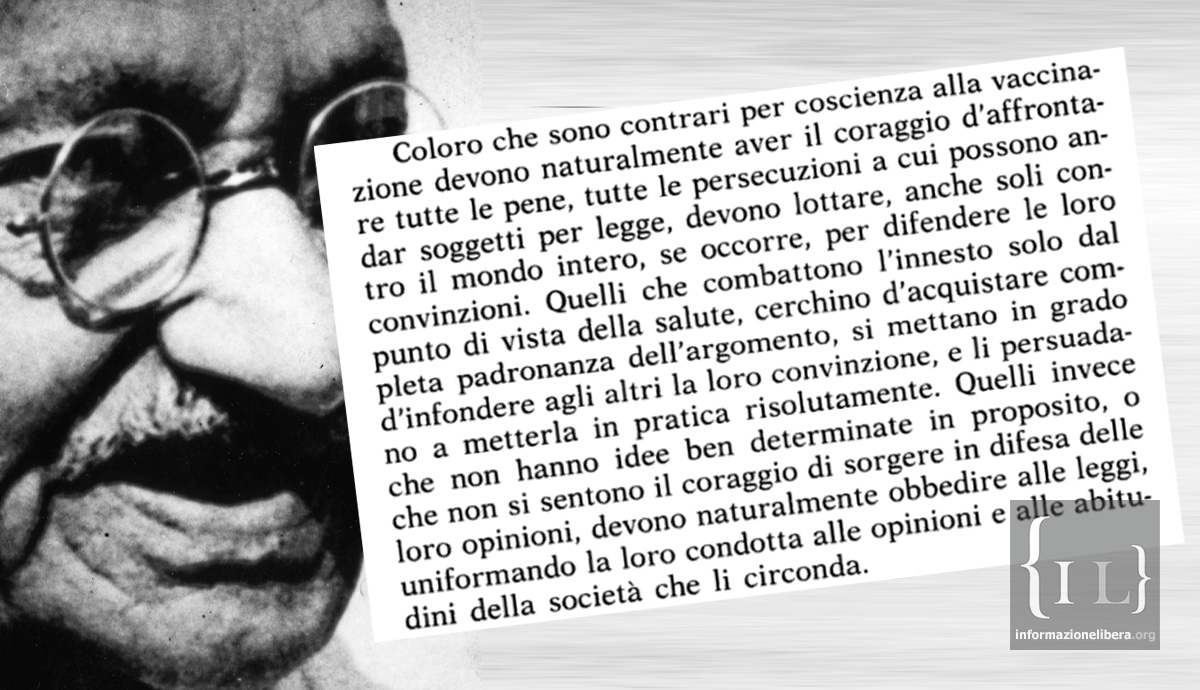 Coloro che sono contrari per coscienza alla vaccinazione devono naturalmente aver il coraggio d'affrontare tutte le pene, tutte le persecuzioni a cui possono andar soggetti per legge, devono lottare, anche soli contro il mondo intero, se occorre, per difendere le loro convinzioni. Quelli che combattono l'innesto solo dal punto di vista della salute, cerchino d'acquistare completa padronanza dell'argomento, si mettano in grado d'infondere agli altri la loro convinzione, e li persuadano a metterla in pratica risolutamente. Quelli invece che non hanno idee ben determinate in proposito, o che non si sentono il coraggio di sorgere in difesa delle loro opinioni, devono naturalmente obbedire alle leggi, uniformando la loro condotta alle opinioni e alle abitudini della società che li circonda.

{IL}

informazionelibera.org